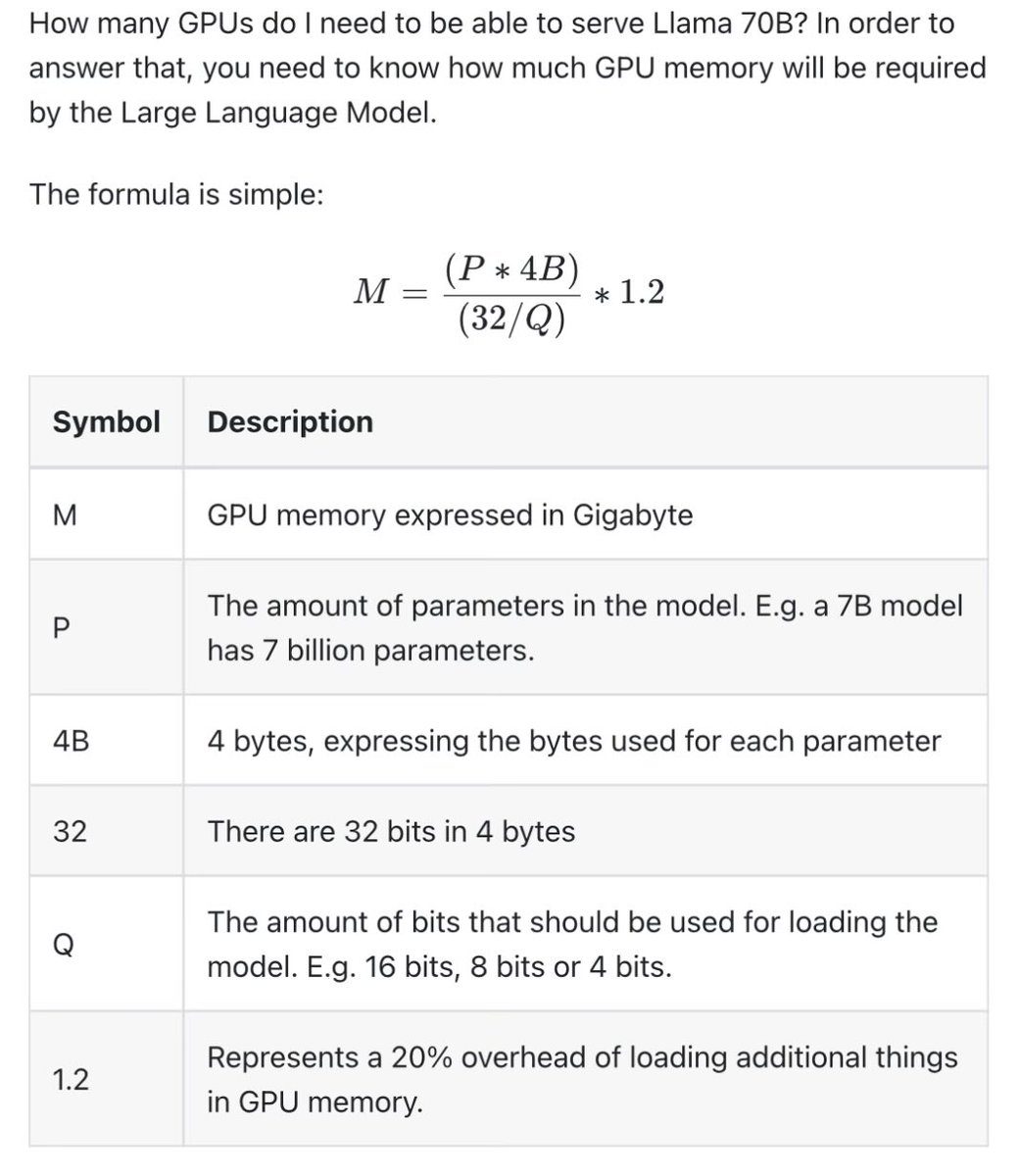 How many GPUs do I need to be able to serve Llama 70B? In order to answer that, you need to know how much GPU memory will be required by the Large Language Model.

The formula is simple:

$M = \frac{(P * 4B)}{(32/Q)} * 1.2$

| Symbol | Description |
|---|---|
| M | GPU memory expressed in Gigabyte |
| P | The amount of parameters in the model. E.g. a 7B model has 7 billion parameters. |
| 4B | 4 bytes, expressing the bytes used for each parameter |
| 32 | There are 32 bits in 4 bytes |
| Q | The amount of bits that should be used for loading the model. E.g. 16 bits, 8 bits or 4 bits. |
| 1.2 | Represents a 20% overhead of loading additional things in GPU memory. |